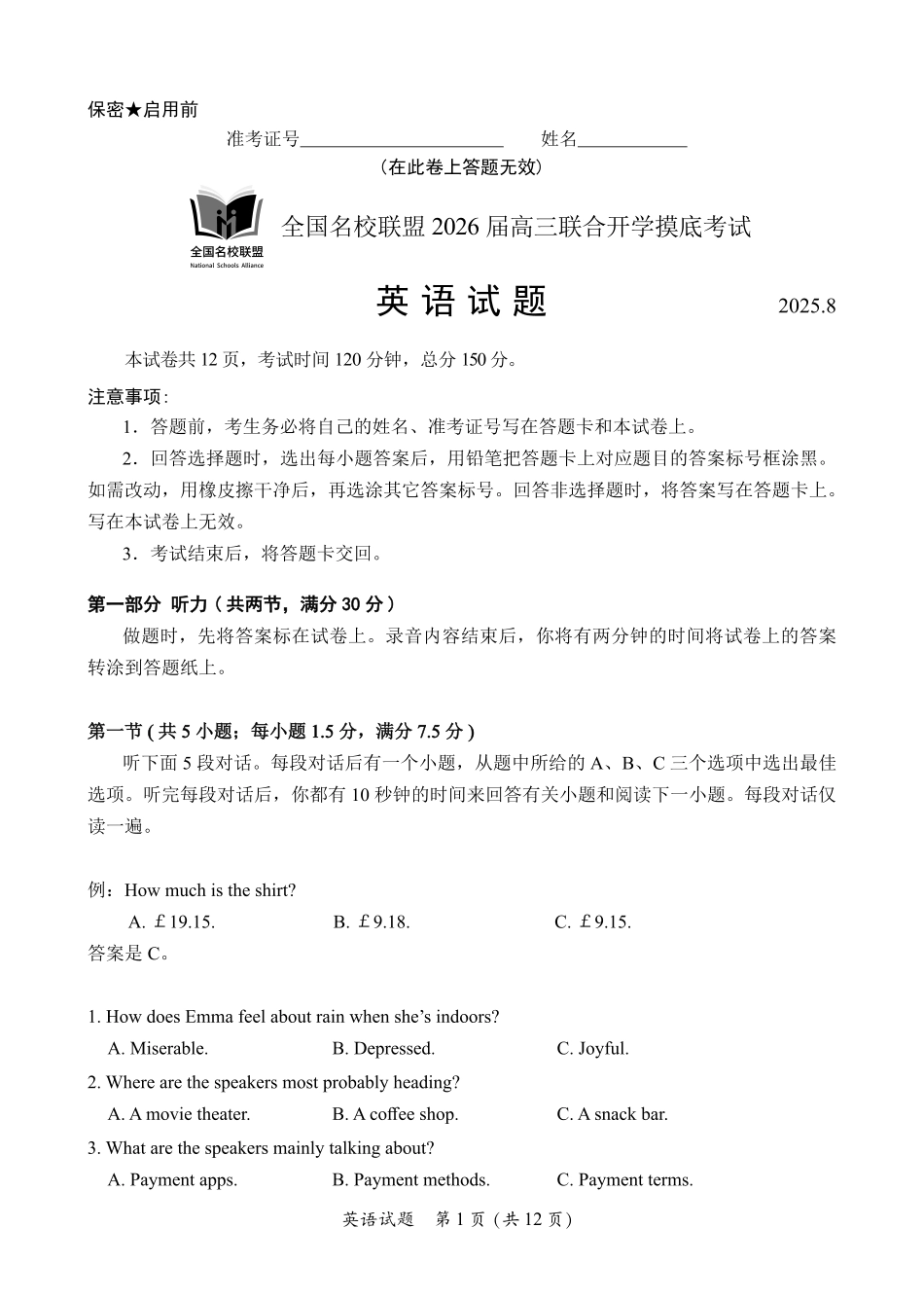 保密★启用前

准考证号______________________　　姓名____________

（在此卷上答题无效）

全国名校联盟
National Schools Alliance

全国名校联盟 2026 届高三联合开学摸底考试

英 语 试 题　　2025.8

本试卷共 12 页，考试时间 120 分钟，总分 150 分。

注意事项:

1．答题前，考生务必将自己的姓名、准考证号写在答题卡和本试卷上。

2．回答选择题时，选出每小题答案后，用铅笔把答题卡上对应题目的答案标号框涂黑。如需改动，用橡皮擦干净后，再选涂其它答案标号。回答非选择题时，将答案写在答题卡上。写在本试卷上无效。

3．考试结束后，将答题卡交回。

第一部分 听力（共两节，满分 30 分）

做题时，先将答案标在试卷上。录音内容结束后，你将有两分钟的时间将试卷上的答案转涂到答题纸上。

第一节 ( 共 5 小题；每小题 1.5 分，满分 7.5 分 )

听下面 5 段对话。每段对话后有一个小题，从题中所给的 A、B、C 三个选项中选出最佳选项。听完每段对话后，你都有 10 秒钟的时间来回答有关小题和阅读下一小题。每段对话仅读一遍。

例：How much is the shirt?

A. ￡19.15.　　B. ￡9.18.　　C. ￡9.15.

答案是 C。

1. How does Emma feel about rain when she’s indoors?

A. Miserable.　　B. Depressed.　　C. Joyful.

2. Where are the speakers most probably heading?

A. A movie theater.　　B. A coffee shop.　　C. A snack bar.

3. What are the speakers mainly talking about?

A. Payment apps.　　B. Payment methods.　　C. Payment terms.

英语试题　第 1 页（共 12 页）